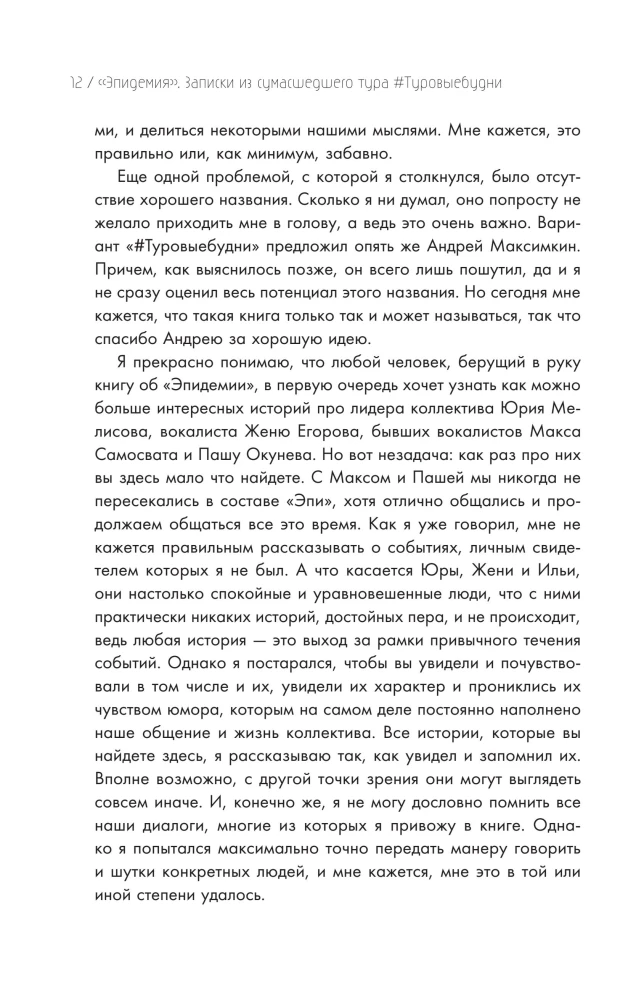 12 / «Эпидемия». Записки из сумасшедшего тура #Туровыебудни

ми, и делиться некоторыми нашими мыслями. Мне кажется, это правильно или, как минимум, забавно.

Еще одной проблемой, с которой я столкнулся, было отсутствие хорошего названия. Сколько я ни думал, оно попросту не желало приходить мне в голову, а ведь это очень важно. Вариант «#Туровыебудни» предложил опять же Андрей Максимкин. Причем, как выяснилось позже, он всего лишь пошутил, да и я не сразу оценил весь потенциал этого названия. Но сегодня мне кажется, что такая книга только так и может называться, так что спасибо Андрею за хорошую идею.

Я прекрасно понимаю, что любой человек, берущий в руку книгу об «Эпидемии», в первую очередь хочет узнать как можно больше интересных историй про лидера коллектива Юрия Мелисова, вокалиста Женю Егорова, бывших вокалистов Макса Самосвата и Пашу Окунева. Но вот незадача: как раз про них вы здесь мало что найдете. С Максом и Пашей мы никогда не пересекались в составе «Эпи», хотя отлично общались и продолжаем общаться все это время. Как я уже говорил, мне не кажется правильным рассказывать о событиях, личным свидетелем которых я не был. А что касается Юры, Жени и Ильи, они настолько спокойные и уравновешенные люди, что с ними практически никаких историй, достойных пера, и не происходит, ведь любая история — это выход за рамки привычного течения событий. Однако я постарался, чтобы вы увидели и почувствовали в том числе и их, увидели их характер и прониклись их чувством юмора, которым на самом деле постоянно наполнено наше общение и жизнь коллектива. Все истории, которые вы найдете здесь, я рассказываю так, как увидел и запомнил их. Вполне возможно, с другой точки зрения они могут выглядеть совсем иначе. И, конечно же, я не могу дословно помнить все наши диалоги, многие из которых я привожу в книге. Однако я попытался максимально точно передать манеру говорить и шутки конкретных людей, и мне кажется, мне это в той или иной степени удалось.